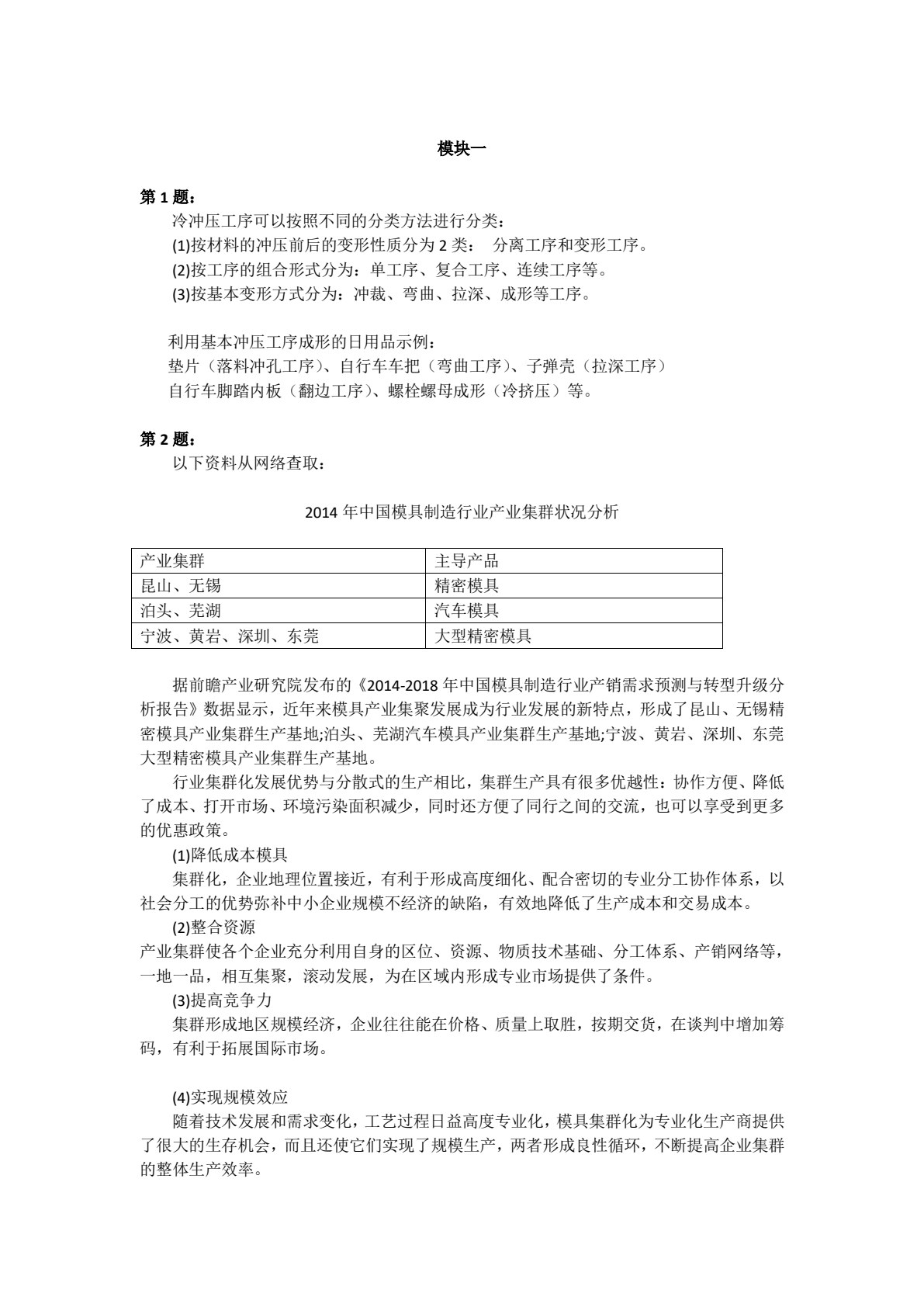 模块一

第1题：

冷冲压工序可以按照不同的分类方法进行分类：

(1)按材料的冲压前后的变形性质分为2类： 分离工序和变形工序。

(2)按工序的组合形式分为：单工序、复合工序、连续工序等。

(3)按基本变形方式分为：冲裁、弯曲、拉深、成形等工序。

利用基本冲压工序成形的日用品示例：

垫片（落料冲孔工序）、自行车车把（弯曲工序）、子弹壳（拉深工序）

自行车脚踏内板（翻边工序）、螺栓螺母成形（冷挤压）等。

第2题：

以下资料从网络查取：

2014年中国模具制造行业产业集群状况分析

| 产业集群 | 主导产品 |
|---|---|
| 昆山、无锡 | 精密模具 |
| 泊头、芜湖 | 汽车模具 |
| 宁波、黄岩、深圳、东莞 | 大型精密模具 |

据前瞻产业研究院发布的《2014-2018年中国模具制造行业产销需求预测与转型升级分析报告》数据显示，近年来模具产业集聚发展成为行业发展的新特点，形成了昆山、无锡精密模具产业集群生产基地;泊头、芜湖汽车模具产业集群生产基地;宁波、黄岩、深圳、东莞大型精密模具产业集群生产基地。

行业集群化发展优势与分散式的生产相比，集群生产具有很多优越性：协作方便、降低了成本、打开市场、环境污染面积减少，同时还方便了同行之间的交流，也可以享受到更多的优惠政策。

(1)降低成本模具

集群化，企业地理位置接近，有利于形成高度细化、配合密切的专业分工协作体系，以社会分工的优势弥补中小企业规模不经济的缺陷，有效地降低了生产成本和交易成本。

(2)整合资源

产业集群使各个企业充分利用自身的区位、资源、物质技术基础、分工体系、产销网络等，一地一品，相互集聚，滚动发展，为在区域内形成专业市场提供了条件。

(3)提高竞争力

集群形成地区规模经济，企业往往能在价格、质量上取胜，按期交货，在谈判中增加筹码，有利于拓展国际市场。

(4)实现规模效应

随着技术发展和需求变化，工艺过程日益高度专业化，模具集群化为专业化生产商提供了很大的生存机会，而且还使它们实现了规模生产，两者形成良性循环，不断提高企业集群的整体生产效率。